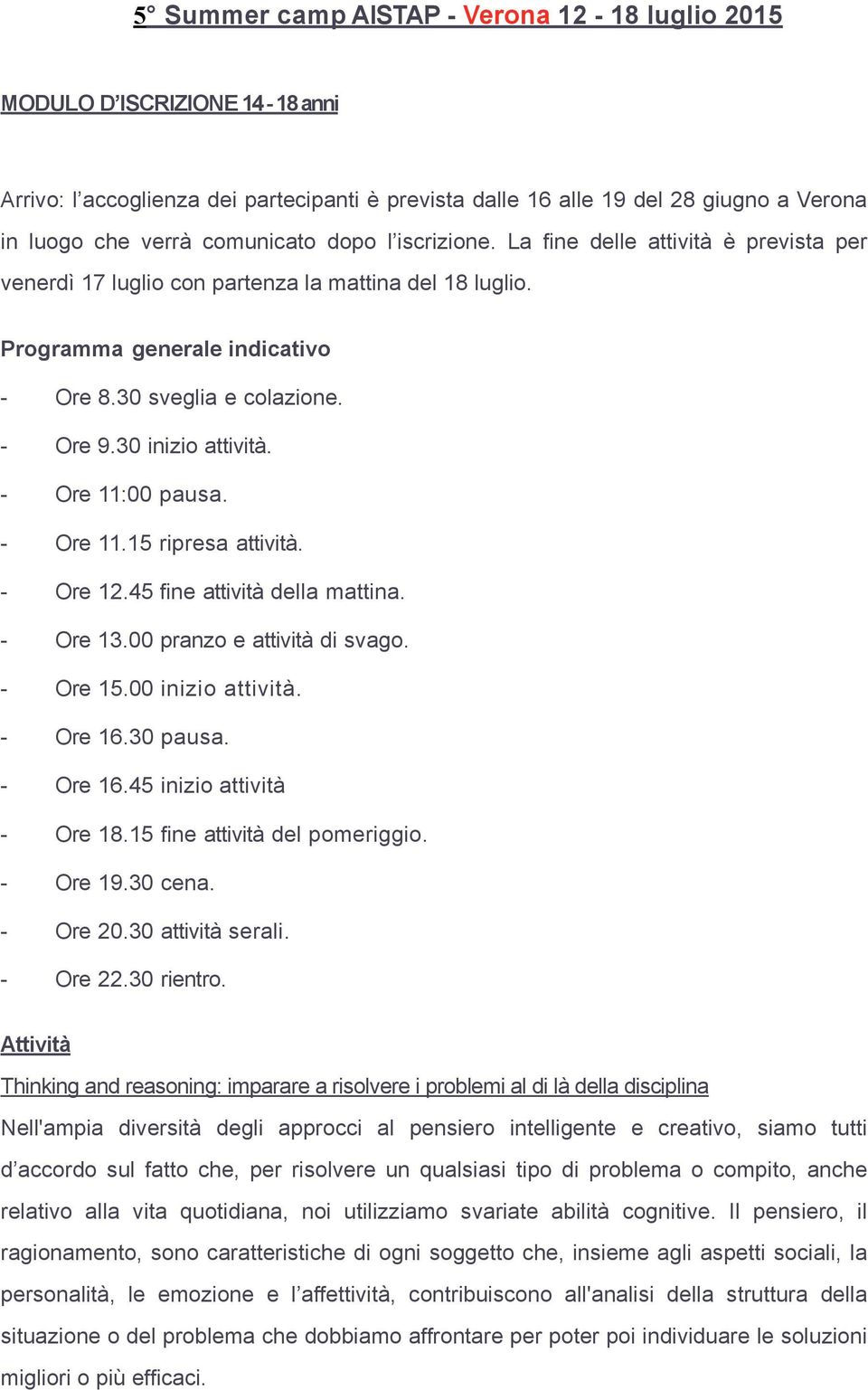 5° Summer camp AISTAP - Verona 12 - 18 luglio 2015

MODULO D'ISCRIZIONE 14 - 18 anni

Arrivo: l'accoglienza dei partecipanti è prevista dalle 16 alle 19 del 28 giugno a Verona in luogo che verrà comunicato dopo l'iscrizione. La fine delle attività è prevista per venerdì 17 luglio con partenza la mattina del 18 luglio.

Programma generale indicativo

- Ore 8.30 sveglia e colazione.
- Ore 9.30 inizio attività.
- Ore 11:00 pausa.
- Ore 11.15 ripresa attività.
- Ore 12.45 fine attività della mattina.
- Ore 13.00 pranzo e attività di svago.
- Ore 15.00 inizio attività.
- Ore 16.30 pausa.
- Ore 16.45 inizio attività
- Ore 18.15 fine attività del pomeriggio.
- Ore 19.30 cena.
- Ore 20.30 attività serali.
- Ore 22.30 rientro.

Attività

Thinking and reasoning: imparare a risolvere i problemi al di là della disciplina

Nell'ampia diversità degli approcci al pensiero intelligente e creativo, siamo tutti d'accordo sul fatto che, per risolvere un qualsiasi tipo di problema o compito, anche relativo alla vita quotidiana, noi utilizziamo svariate abilità cognitive. Il pensiero, il ragionamento, sono caratteristiche di ogni soggetto che, insieme agli aspetti sociali, la personalità, le emozione e l'affettività, contribuiscono all'analisi della struttura della situazione o del problema che dobbiamo affrontare per poter poi individuare le soluzioni migliori o più efficaci.